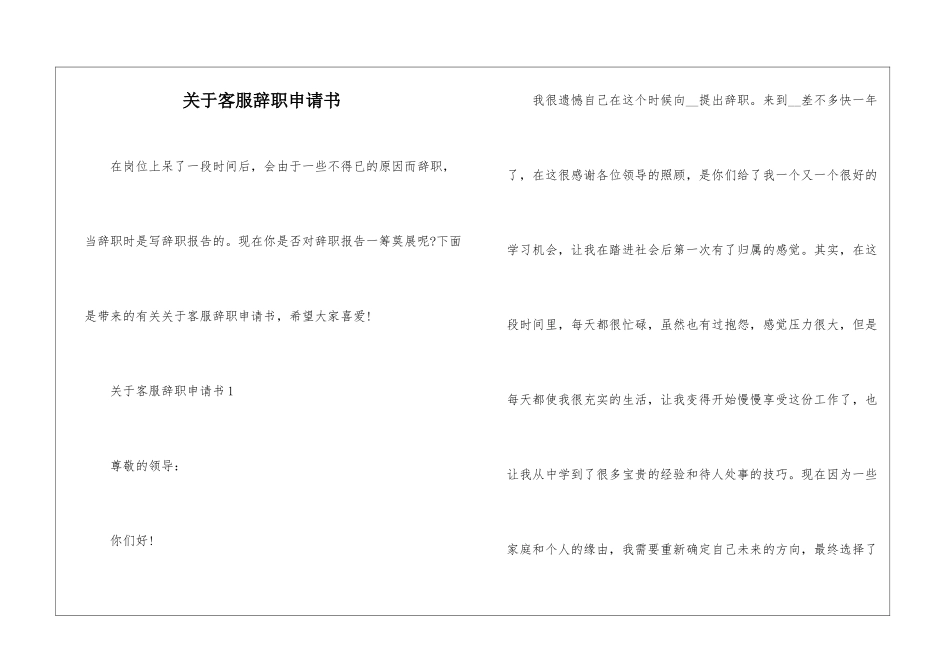 关于客服辞职申请书

在岗位上呆了一段时间后，会由于一些不得已的原因而辞职，当辞职时是写辞职报告的。现在你是否对辞职报告一筹莫展呢?下面是带来的有关关于客服辞职申请书，希望大家喜爱!

关于客服辞职申请书1

尊敬的领导：

你们好!

我很遗憾自己在这个时候向__提出辞职。来到__差不多快一年了，在这很感谢各位领导的照顾，是你们给了我一个又一个很好的学习机会，让我在踏进社会后第一次有了归属的感觉。其实，在这段时间里，每天都很忙碌，虽然也有过抱怨，感觉压力很大，但是每天都使我很充实的生活，让我变得开始慢慢享受这份工作了，也让我从中学到了很多宝贵的经验和待人处事的技巧。现在因为一些家庭和个人的缘由，我需要重新确定自己未来的方向，最终选择了